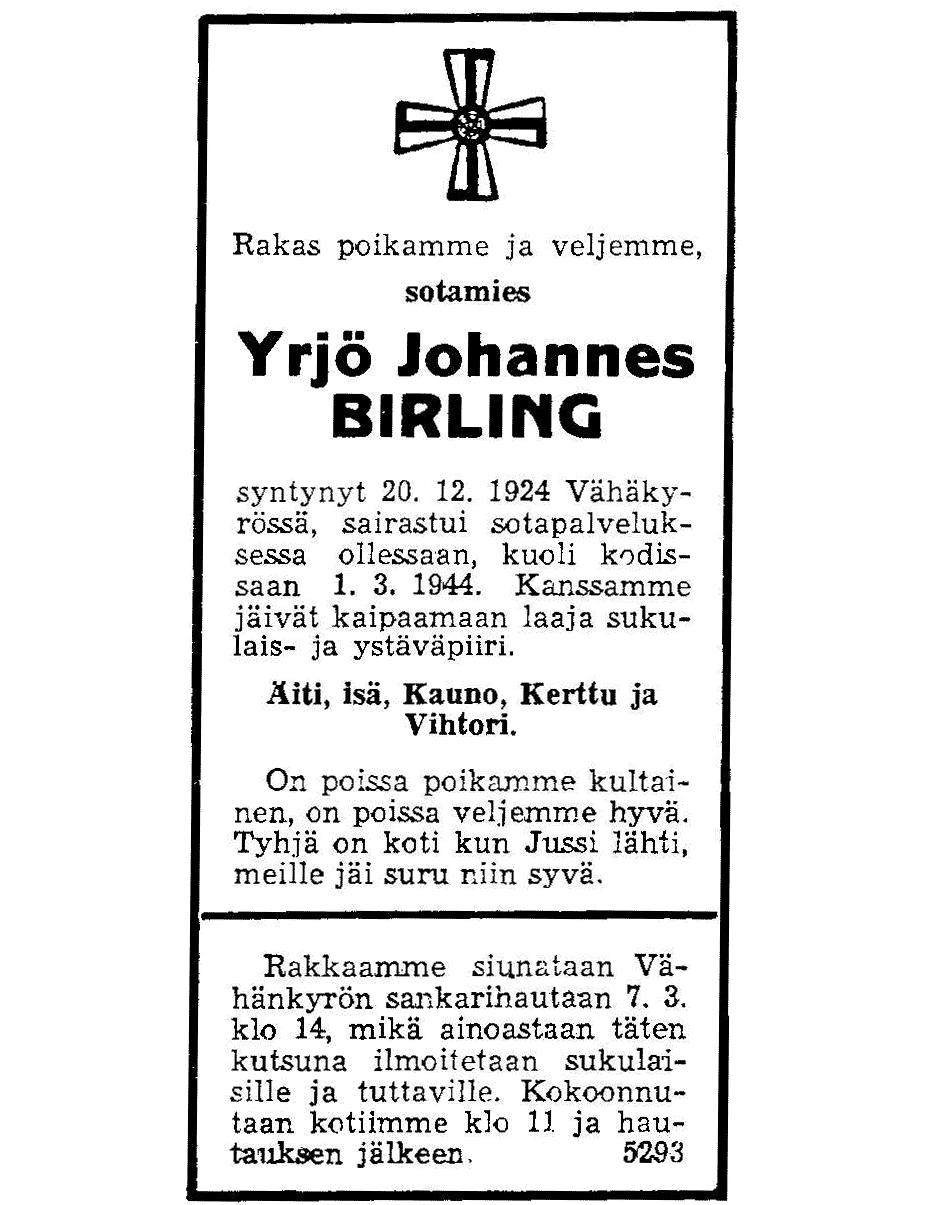 Rakas poikamme ja veljemme,

sotamies

Yrjö Johannes BIRLING

syntynyt 20. 12. 1924 Vähäkyrössä, sairastui sotapalveluksessa ollessaan, kuoli kodissaan 1. 3. 1944. Kanssamme jäivät kaipaamaan laaja sukulais- ja ystäväpiiri.

Äiti, isä, Kauno, Kerttu ja Vihtori.

On poissa poikamme kultainen, on poissa veljemme hyvä. Tyhjä on koti kun Jussi lähti, meille jäi suru niin syvä.

Rakkaamme siunataan Vähänkyrön sankarihautaan 7. 3. klo 14, mikä ainoastaan täten kutsuna ilmoitetaan sukulaisille ja tuttaville. Kokoonnutaan kotiimme klo 11 ja hautauksen jälkeen. 5293